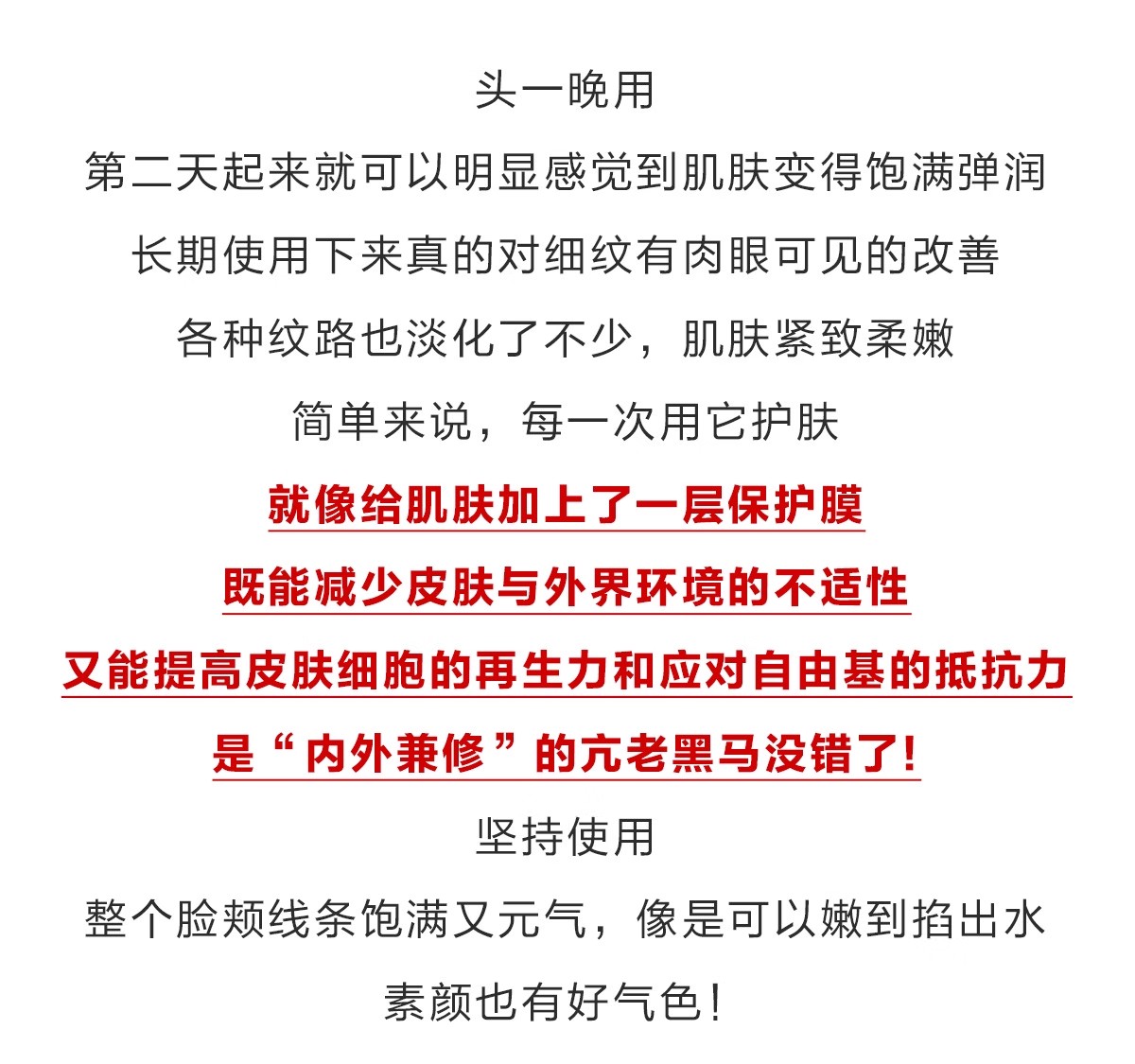 头一晚用
第二天起来就可以明显感觉到肌肤变得饱满弹润
长期使用下来真的对细纹有肉眼可见的改善
各种纹路也淡化了不少，肌肤紧致柔嫩
简单来说，每一次用它护肤
就像给肌肤加上了一层保护膜
既能减少皮肤与外界环境的不适性
又能提高皮肤细胞的再生力和应对自由基的抵抗力
是“内外兼修”的亢老黑马没错了!
坚持使用
整个脸颊线条饱满又元气，像是可以嫩到掐出水
素颜也有好气色!